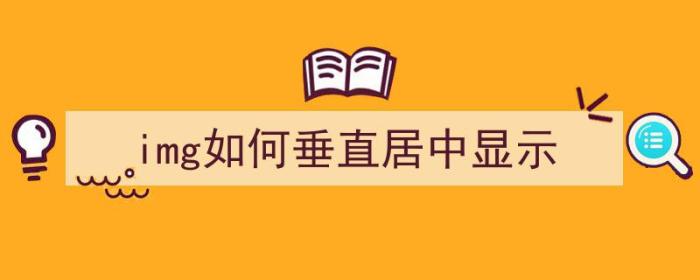 img如何垂直居中显示